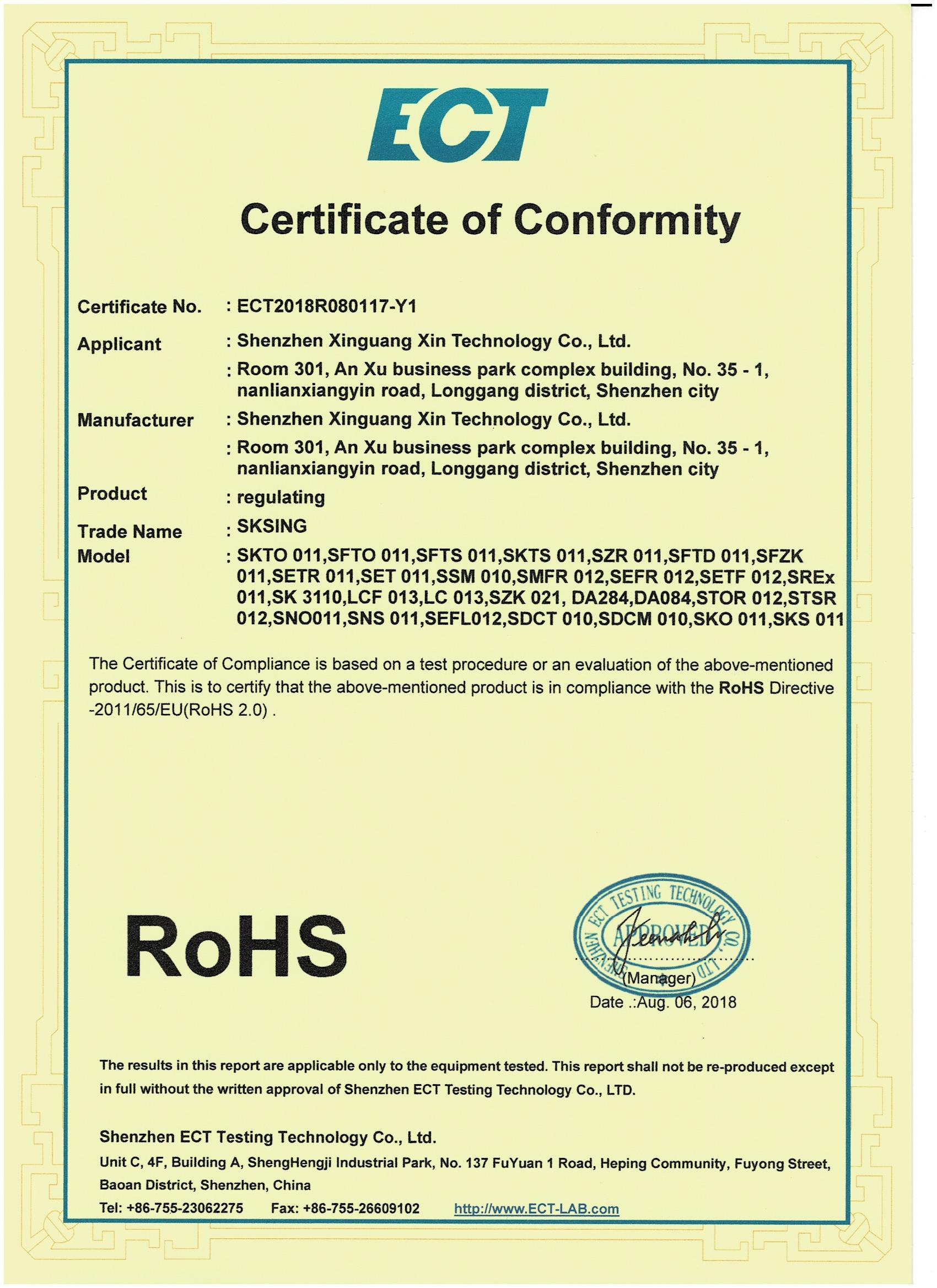 ECT

Certificate of Conformity

Certificate No. : ECT2018R080117-Y1

Applicant : Shenzhen Xinguang Xin Technology Co., Ltd.

: Room 301, An Xu business park complex building, No. 35 - 1, nanlianxiangyin road, Longgang district, Shenzhen city

Manufacturer : Shenzhen Xinguang Xin Technology Co., Ltd.

: Room 301, An Xu business park complex building, No. 35 - 1, nanlianxiangyin road, Longgang district, Shenzhen city

Product : regulating

Trade Name : SKSING

Model : SKTO 011,SFTO 011,SFTS 011,SKTS 011,SZR 011,SFTD 011,SFZK 011,SETR 011,SET 011,SSM 010,SMFR 012,SEFR 012,SETF 012,SREx 011,SK 3110,LCF 013,LC 013,SZK 021, DA284,DA084,STOR 012,STSR 012,SNO011,SNS 011,SEFL012,SDCT 010,SDCM 010,SKO 011,SKS 011

The Certificate of Compliance is based on a test procedure or an evaluation of the above-mentioned product. This is to certify that the above-mentioned product is in compliance with the RoHS Directive -2011/65/EU(RoHS 2.0) .

RoHS

SHENZHEN ECT TESTING TECHNOLOGY CO., LTD APPROVED

(Manager)

Date .:Aug. 06, 2018

The results in this report are applicable only to the equipment tested. This report shall not be re-produced except in full without the written approval of Shenzhen ECT Testing Technology Co., LTD.

Shenzhen ECT Testing Technology Co., Ltd.

Unit C, 4F, Building A, ShengHengji Industrial Park, No. 137 FuYuan 1 Road, Heping Community, Fuyong Street, Baoan District, Shenzhen, China

Tel: +86-755-23062275 Fax: +86-755-26609102 http://www.ECT-LAB.com